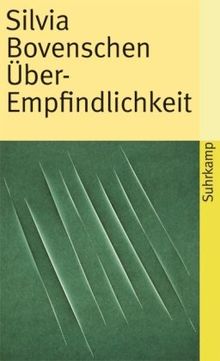 Silvia Bovenschen
Über-Empfindlichkeit

Suhrkamp